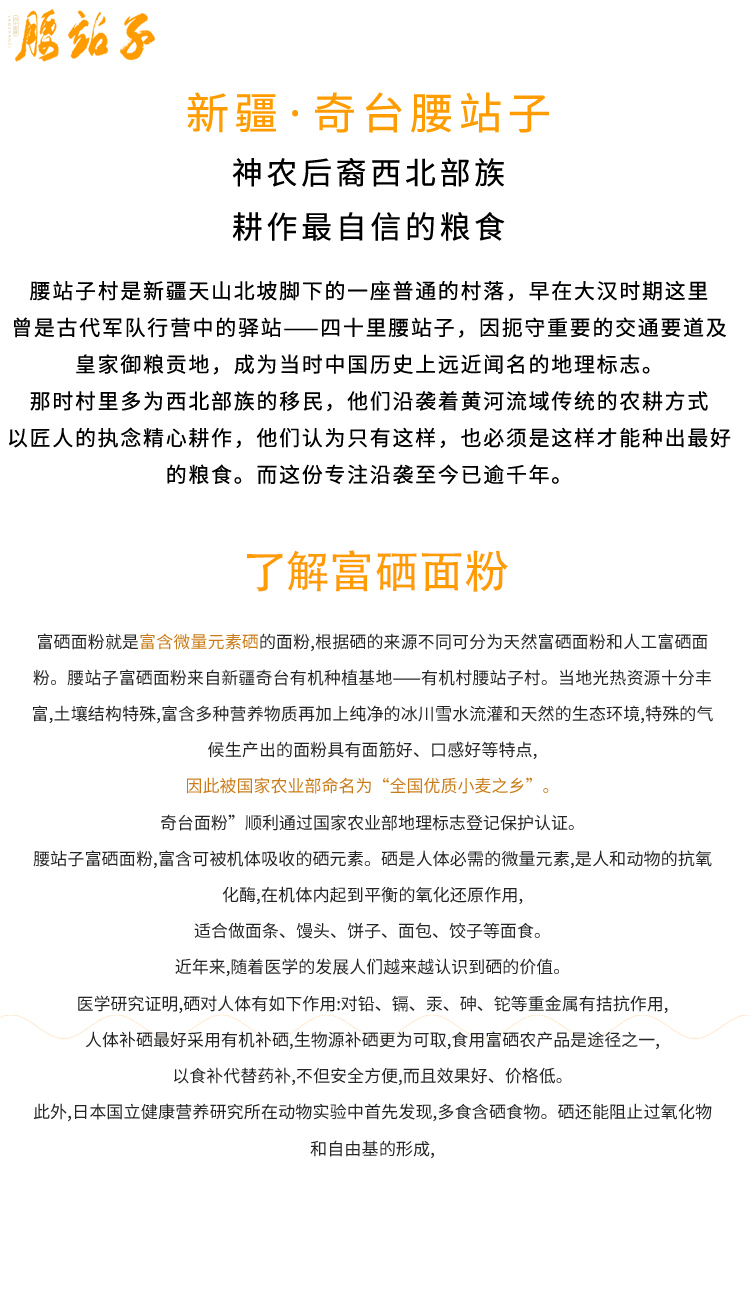 腰站子

新疆·奇台腰站子

神农后裔西北部族
耕作最自信的粮食

腰站子村是新疆天山北坡脚下的一座普通的村落，早在大汉时期这里曾是古代军队行营中的驿站——四十里腰站子，因扼守重要的交通要道及皇家御粮贡地，成为当时中国历史上远近闻名的地理标志。
那时村里多为西北部族的移民，他们沿袭着黄河流域传统的农耕方式以匠人的执念精心耕作，他们认为只有这样，也必须是这样才能种出最好的粮食。而这份专注沿袭至今已逾千年。

了解富硒面粉

富硒面粉就是富含微量元素硒的面粉,根据硒的来源不同可分为天然富硒面粉和人工富硒面粉。腰站子富硒面粉来自新疆奇台有机种植基地——有机村腰站子村。当地光热资源十分丰富,土壤结构特殊,富含多种营养物质再加上纯净的冰川雪水流灌和天然的生态环境,特殊的气候生产出的面粉具有面筋好、口感好等特点,
因此被国家农业部命名为“全国优质小麦之乡”。
奇台面粉”顺利通过国家农业部地理标志登记保护认证。
腰站子富硒面粉,富含可被机体吸收的硒元素。硒是人体必需的微量元素,是人和动物的抗氧化酶,在机体内起到平衡的氧化还原作用,
适合做面条、馒头、饼子、面包、饺子等面食。
近年来,随着医学的发展人们越来越认识到硒的价值。
医学研究证明,硒对人体有如下作用:对铅、镉、汞、砷、铊等重金属有拮抗作用,
人体补硒最好采用有机补硒,生物源补硒更为可取,食用富硒农产品是途径之一,
以食补代替药补,不但安全方便,而且效果好、价格低。
此外,日本国立健康营养研究所在动物实验中首先发现,多食含硒食物。硒还能阻止过氧化物和自由基的形成,